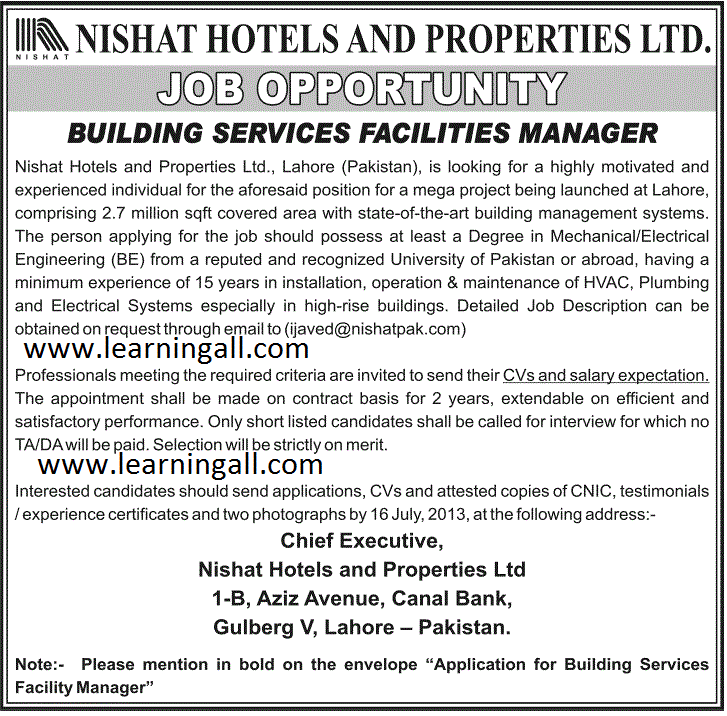 NISHAT

NISHAT HOTELS AND PROPERTIES LTD.

JOB OPPORTUNITY

BUILDING SERVICES FACILITIES MANAGER

Nishat Hotels and Properties Ltd., Lahore (Pakistan), is looking for a highly motivated and experienced individual for the aforesaid position for a mega project being launched at Lahore, comprising 2.7 million sqft covered area with state-of-the-art building management systems. The person applying for the job should possess at least a Degree in Mechanical/Electrical Engineering (BE) from a reputed and recognized University of Pakistan or abroad, having a minimum experience of 15 years in installation, operation & maintenance of HVAC, Plumbing and Electrical Systems especially in high-rise buildings. Detailed Job Description can be obtained on request through email to (ijaved@nishatpak.com)

www.learningall.com

Professionals meeting the required criteria are invited to send their CVs and salary expectation. The appointment shall be made on contract basis for 2 years, extendable on efficient and satisfactory performance. Only short listed candidates shall be called for interview for which no TA/DA will be paid. Selection will be strictly on merit.

www.learningall.com

Interested candidates should send applications, CVs and attested copies of CNIC, testimonials / experience certificates and two photographs by 16 July, 2013, at the following address:-

Chief Executive,
Nishat Hotels and Properties Ltd
1-B, Aziz Avenue, Canal Bank,
Gulberg V, Lahore – Pakistan.

Note:- Please mention in bold on the envelope “Application for Building Services Facility Manager”